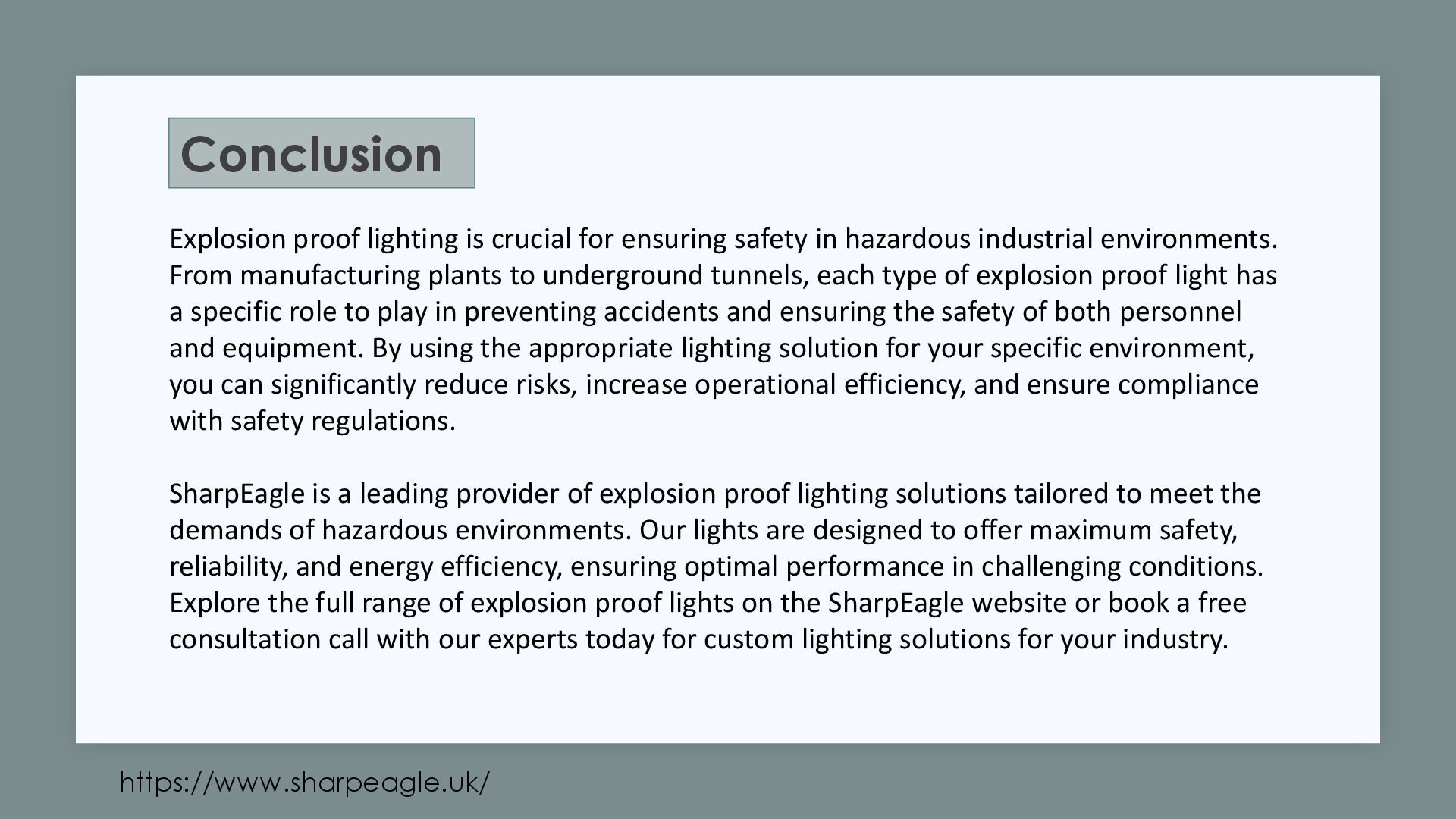 Conclusion

Explosion proof lighting is crucial for ensuring safety in hazardous industrial environments. From manufacturing plants to underground tunnels, each type of explosion proof light has a specific role to play in preventing accidents and ensuring the safety of both personnel and equipment. By using the appropriate lighting solution for your specific environment, you can significantly reduce risks, increase operational efficiency, and ensure compliance with safety regulations.

SharpEagle is a leading provider of explosion proof lighting solutions tailored to meet the demands of hazardous environments. Our lights are designed to offer maximum safety, reliability, and energy efficiency, ensuring optimal performance in challenging conditions. Explore the full range of explosion proof lights on the SharpEagle website or book a free consultation call with our experts today for custom lighting solutions for your industry.

https://www.sharpeagle.uk/